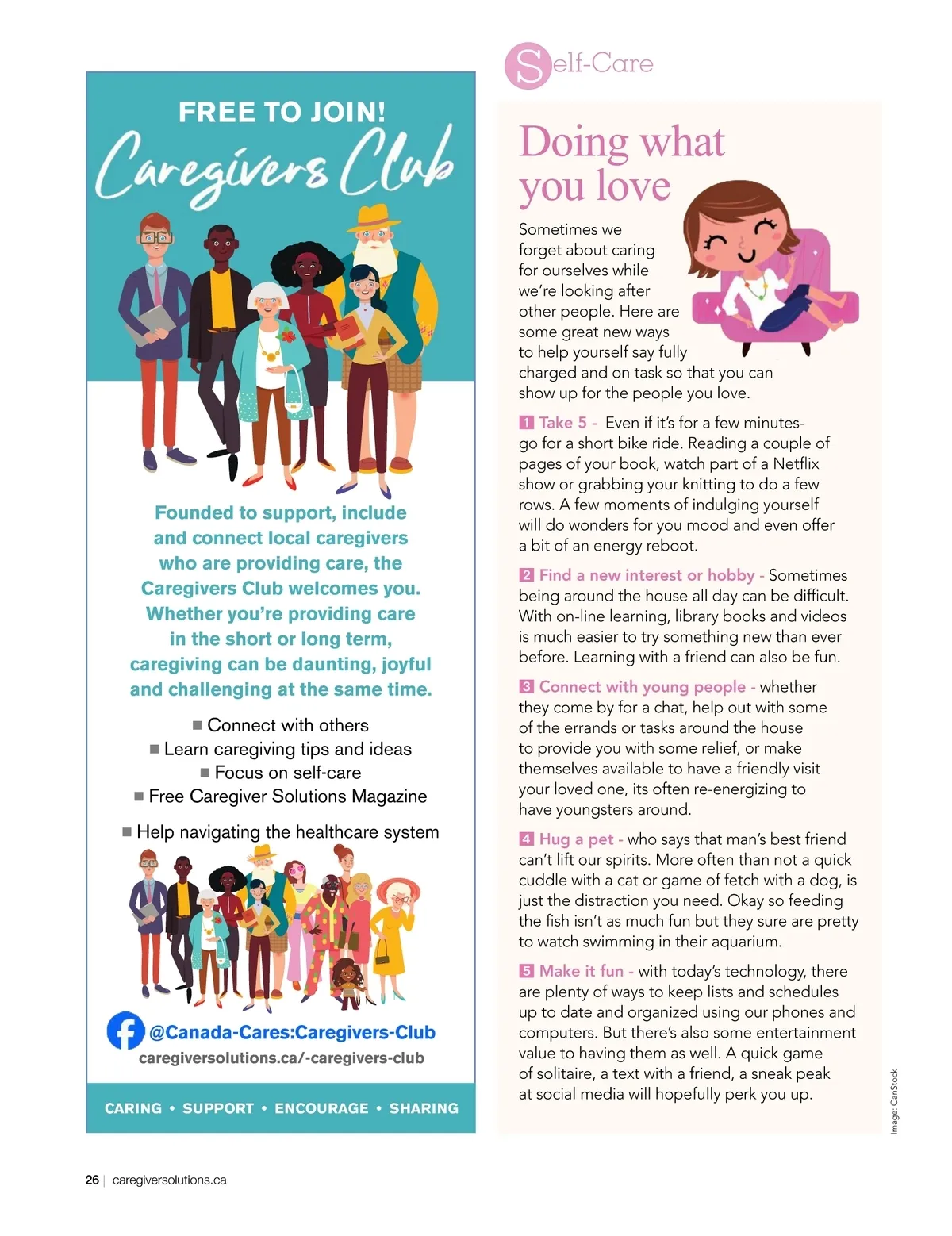 FREE TO JOIN!

Caregivers Club

Founded to support, include and connect local caregivers who are providing care, the Caregivers Club welcomes you. Whether you're providing care in the short or long term, caregiving can be daunting, joyful and challenging at the same time.

■ Connect with others
■ Learn caregiving tips and ideas
■ Focus on self-care
■ Free Caregiver Solutions Magazine
■ Help navigating the healthcare system

@Canada-Cares:Caregivers-Club
caregiversolutions.ca/-caregivers-club

CARING • SUPPORT • ENCOURAGE • SHARING

Self-Care

Doing what you love

Sometimes we forget about caring for ourselves while we're looking after other people. Here are some great new ways to help yourself say fully charged and on task so that you can show up for the people you love.

1 Take 5 - Even if it's for a few minutes- go for a short bike ride. Reading a couple of pages of your book, watch part of a Netflix show or grabbing your knitting to do a few rows. A few moments of indulging yourself will do wonders for you mood and even offer a bit of an energy reboot.

2 Find a new interest or hobby - Sometimes being around the house all day can be difficult. With on-line learning, library books and videos is much easier to try something new than ever before. Learning with a friend can also be fun.

3 Connect with young people - whether they come by for a chat, help out with some of the errands or tasks around the house to provide you with some relief, or make themselves available to have a friendly visit your loved one, its often re-energizing to have youngsters around.

4 Hug a pet - who says that man's best friend can't lift our spirits. More often than not a quick cuddle with a cat or game of fetch with a dog, is just the distraction you need. Okay so feeding the fish isn't as much fun but they sure are pretty to watch swimming in their aquarium.

5 Make it fun - with today's technology, there are plenty of ways to keep lists and schedules up to date and organized using our phones and computers. But there's also some entertainment value to having them as well. A quick game of solitaire, a text with a friend, a sneak peak at social media will hopefully perk you up.

Image: CanStock

26 | caregiversolutions.ca